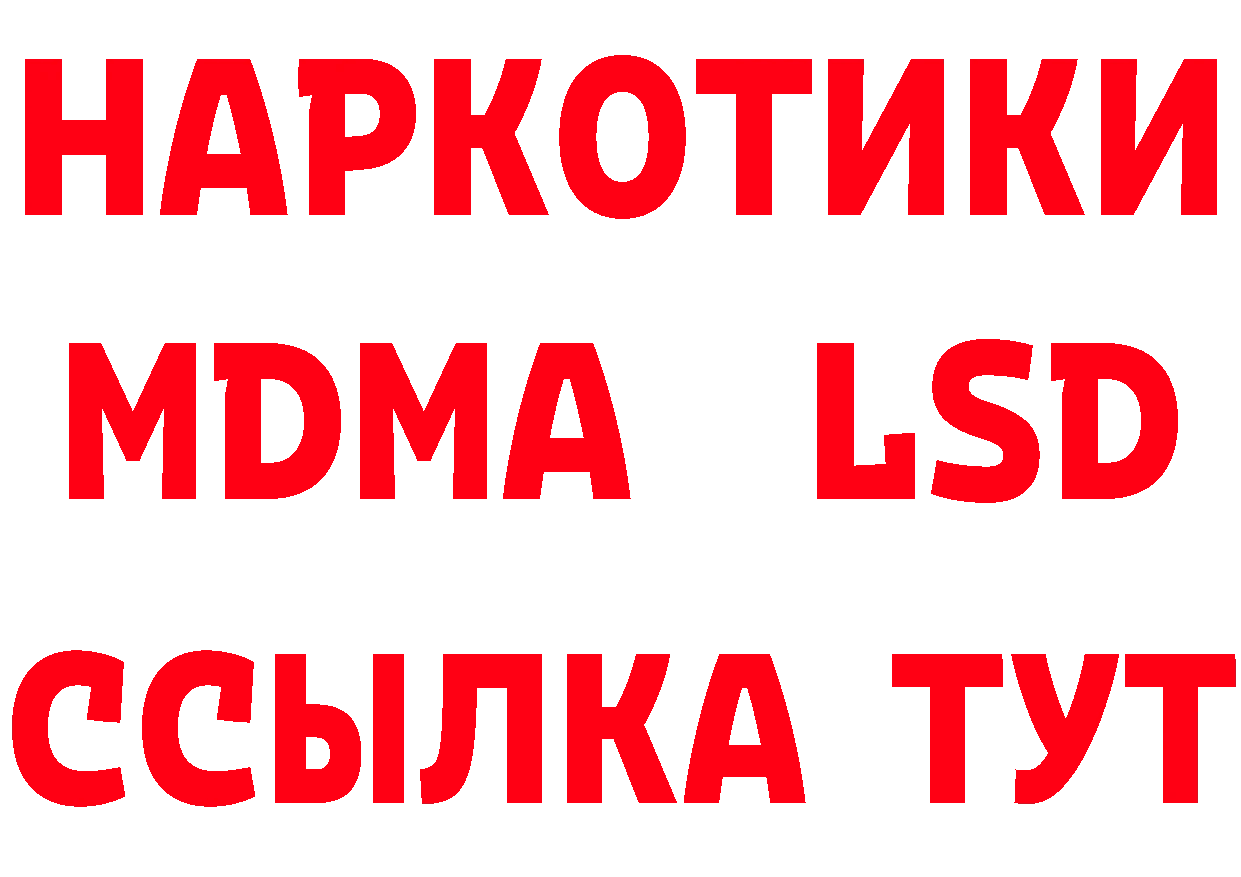 НАРКОТИКИ
MDMA LSD
ССЫЛКА ТУТ